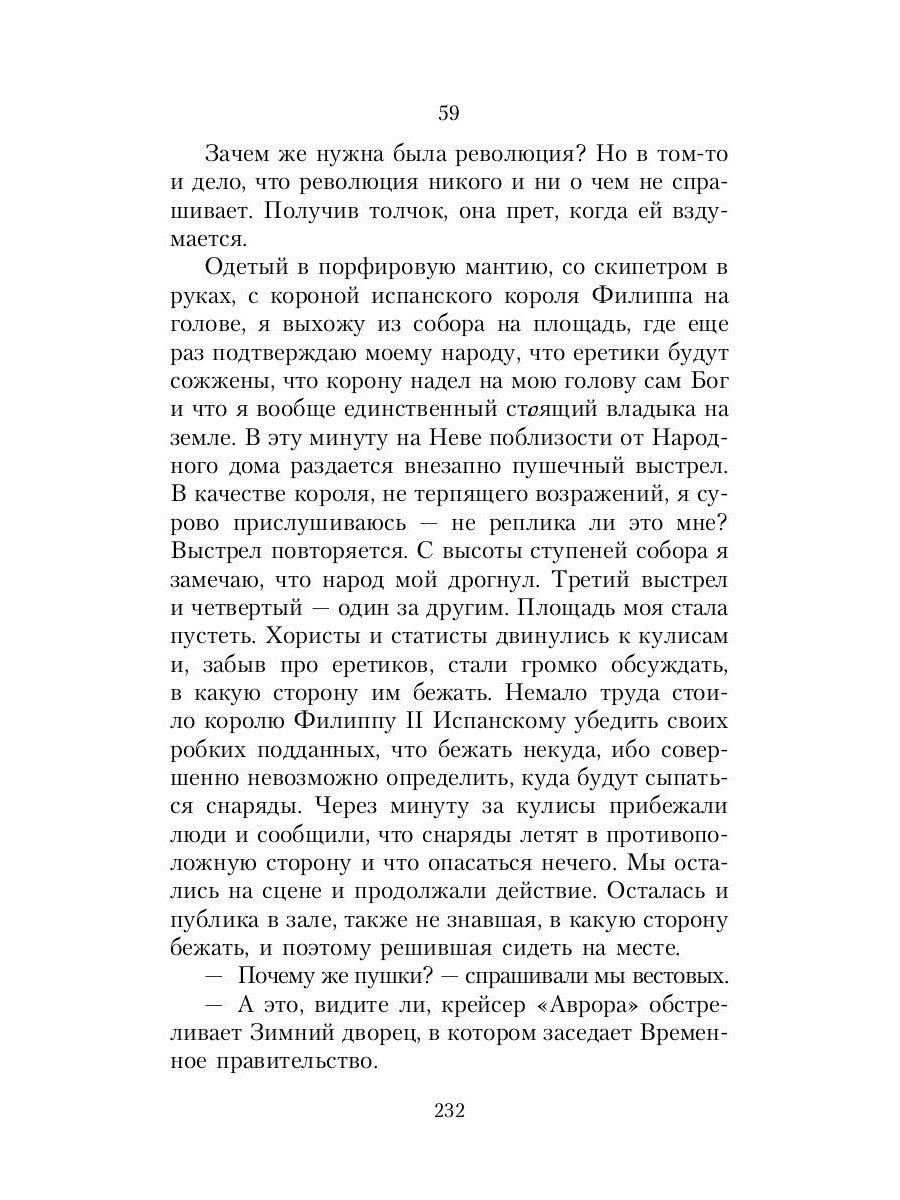 59

Зачем же нужна была революция? Но в том-то и дело, что революция никого и ни о чем не спрашивает. Получив толчок, она прет, когда ей вздумается.

Одетый в порфировую мантию, со скипетром в руках, с короной испанского короля Филиппа на голове, я выхожу из собора на площадь, где еще раз подтверждаю моему народу, что еретики будут сожжены, что корону надел на мою голову сам Бог и что я вообще единственный стоящий владыка на земле. В эту минуту на Неве поблизости от Народного дома раздается внезапно пушечный выстрел. В качестве короля, не терпящего возражений, я сурово прислушиваюсь — не реплика ли это мне? Выстрел повторяется. С высоты ступеней собора я замечаю, что народ мой дрогнул. Третий выстрел и четвертый — один за другим. Площадь моя стала пустеть. Хористы и статисты двинулись к кулисам и, забыв про еретиков, стали громко обсуждать, в какую сторону им бежать. Немало труда стоило королю Филиппу II Испанскому убедить своих робких подданных, что бежать некуда, ибо совершенно невозможно определить, куда будут сыпаться снаряды. Через минуту за кулисы прибежали люди и сообщили, что снаряды летят в противоположную сторону и что опасаться нечего. Мы остались на сцене и продолжали действие. Осталась и публика в зале, также не знавшая, в какую сторону бежать, и поэтому решившая сидеть на месте.

— Почему же пушки? — спрашивали мы вестовых.

— А это, видите ли, крейсер «Аврора» обстреливает Зимний дворец, в котором заседает Временное правительство.

232